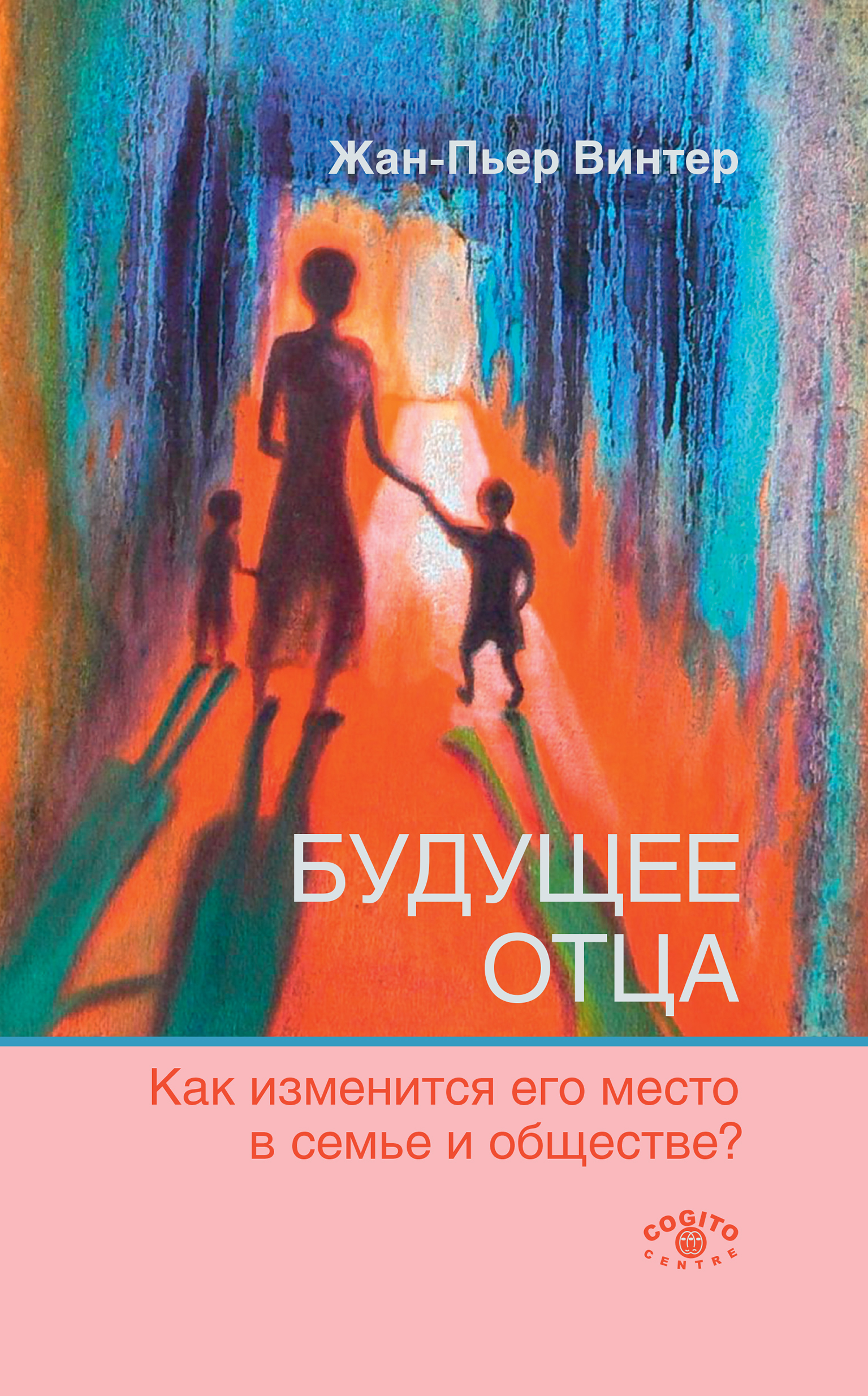 Жан-Пьер Винтер

БУДУЩЕЕ ОТЦА

Как изменится его место в семье и обществе?

COGITO CENTRE